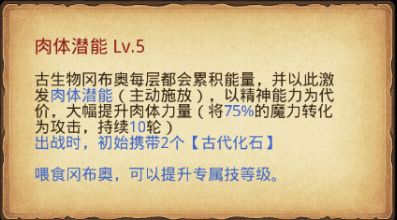 肉体潜能 Lv.5

古生物冈布奥每层都会累积能量，并以此激发肉体潜能（主动施放），以精神能力为代价，大幅提升肉体力量（将75%的魔力转化为攻击，持续10轮）
出战时，初始携带2个【古代化石】

喂食冈布奥，可以提升专属技等级。